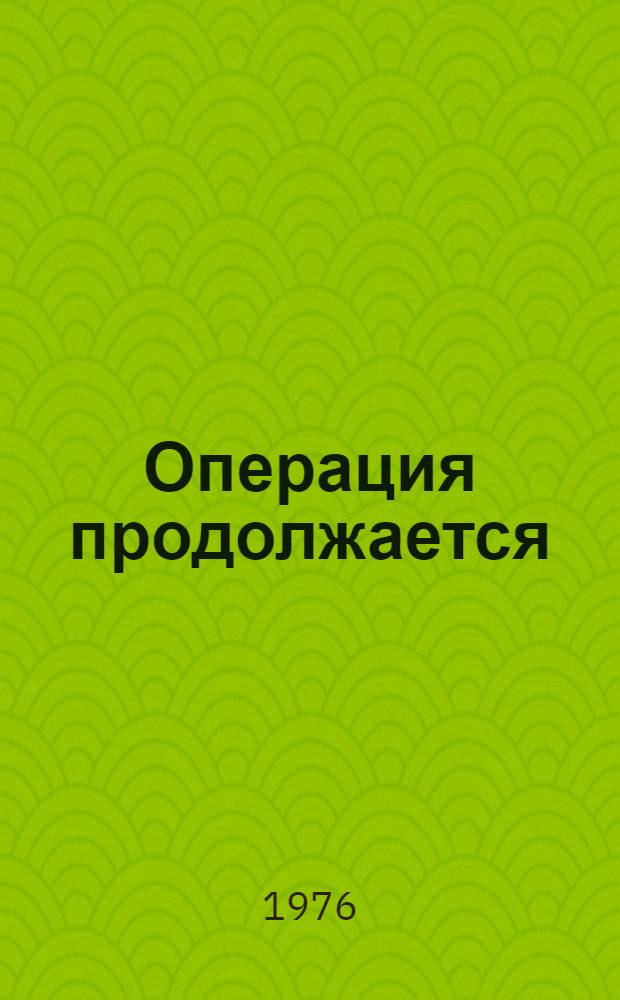 Операция продолжается

1976